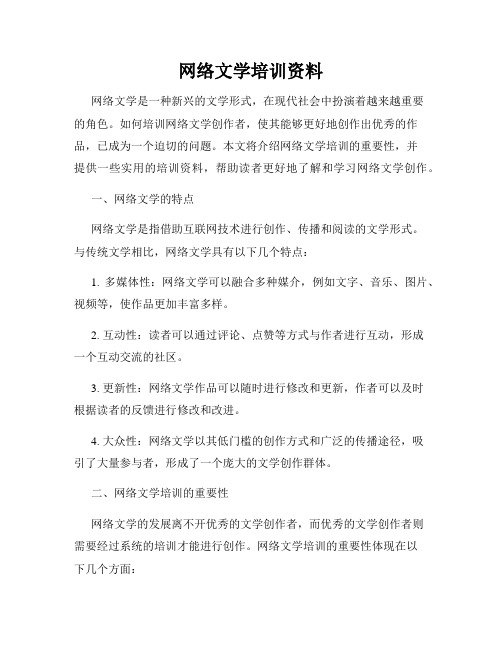 网络文学培训资料

网络文学是一种新兴的文学形式，在现代社会中扮演着越来越重要的角色。如何培训网络文学创作者，使其能够更好地创作出优秀的作品，已成为一个迫切的问题。本文将介绍网络文学培训的重要性，并提供一些实用的培训资料，帮助读者更好地了解和学习网络文学创作。

一、网络文学的特点

网络文学是指借助互联网技术进行创作、传播和阅读的文学形式。与传统文学相比，网络文学具有以下几个特点：

1. 多媒体性：网络文学可以融合多种媒介，例如文字、音乐、图片、视频等，使作品更加丰富多样。

2. 互动性：读者可以通过评论、点赞等方式与作者进行互动，形成一个互动交流的社区。

3. 更新性：网络文学作品可以随时进行修改和更新，作者可以及时根据读者的反馈进行修改和改进。

4. 大众性：网络文学以其低门槛的创作方式和广泛的传播途径，吸引了大量参与者，形成了一个庞大的文学创作群体。

二、网络文学培训的重要性

网络文学的发展离不开优秀的文学创作者，而优秀的文学创作者则需要经过系统的培训才能进行创作。网络文学培训的重要性体现在以下几个方面：